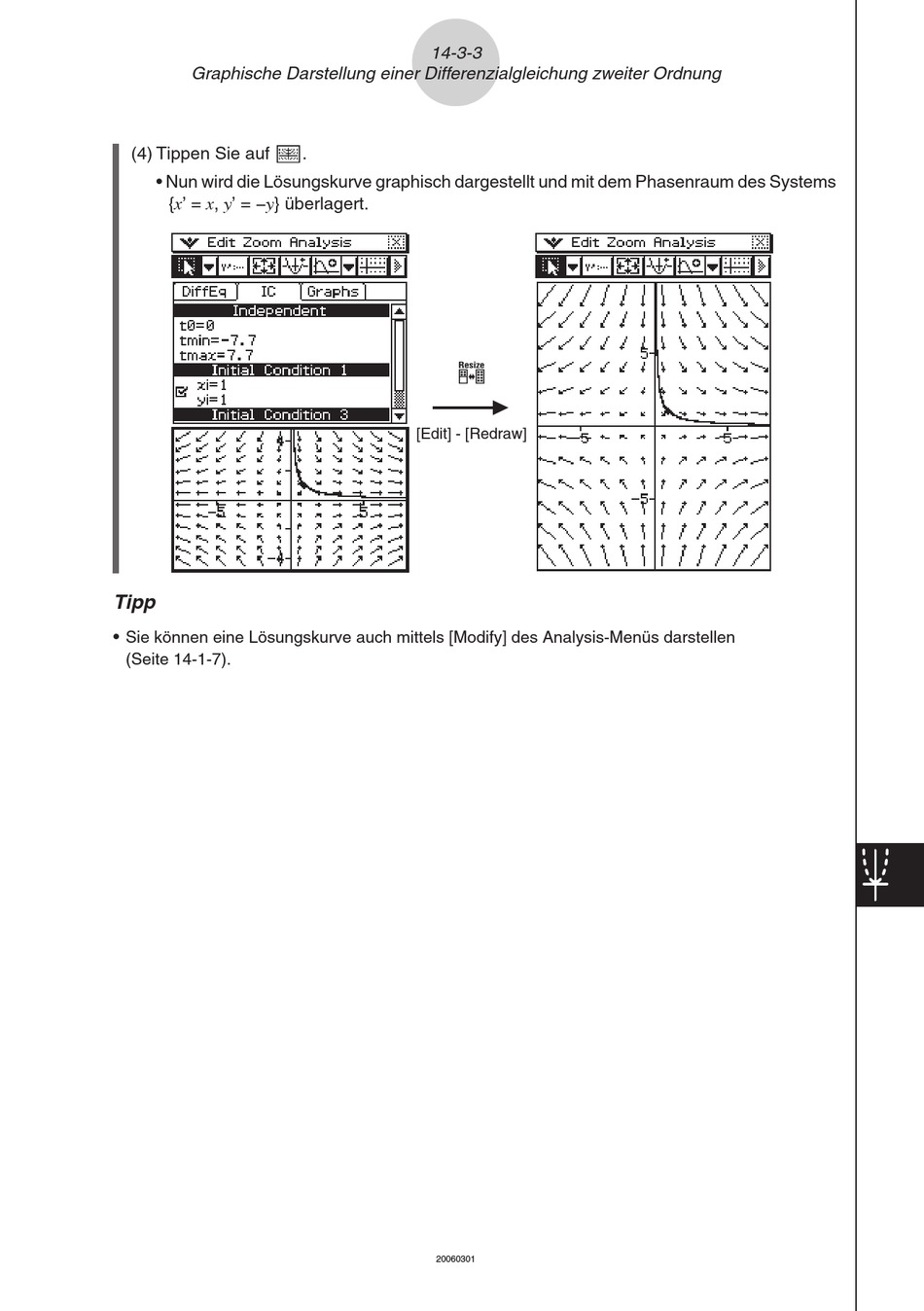 14-3-3
Graphische Darstellung einer Differenzialgleichung zweiter Ordnung

(4) Tippen Sie auf .

• Nun wird die Lösungskurve graphisch dargestellt und mit dem Phasenraum des Systems $\{x' = x, y' = -y\}$ überlagert.

Edit Zoom Analysis

DiffEq IC Graphs
Independent
t0=0
tmin=-7.7
tmax=7.7
Initial Condition 1
xi=1
yi=1
Initial Condition 3

4
-5
5
-4

Resize

[Edit] - [Redraw]

Edit Zoom Analysis

5
-5
5
-5

Tipp

• Sie können eine Lösungskurve auch mittels [Modify] des Analysis-Menüs darstellen (Seite 14-1-7).

20060301